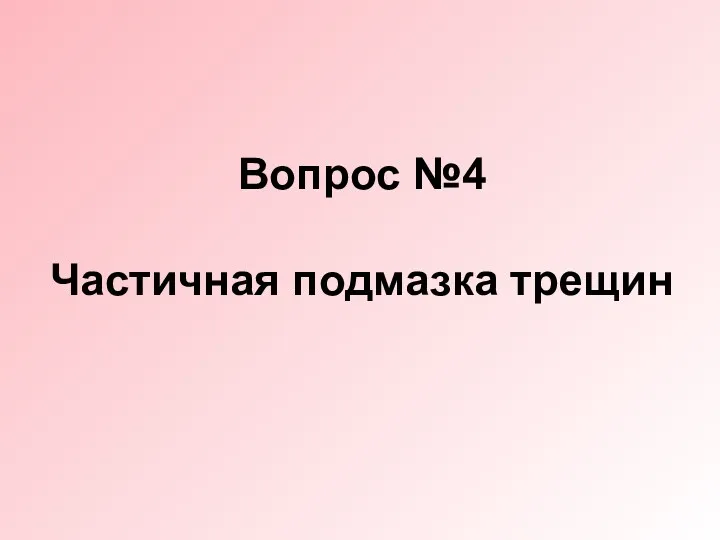 Вопрос №4

Частичная подмазка трещин